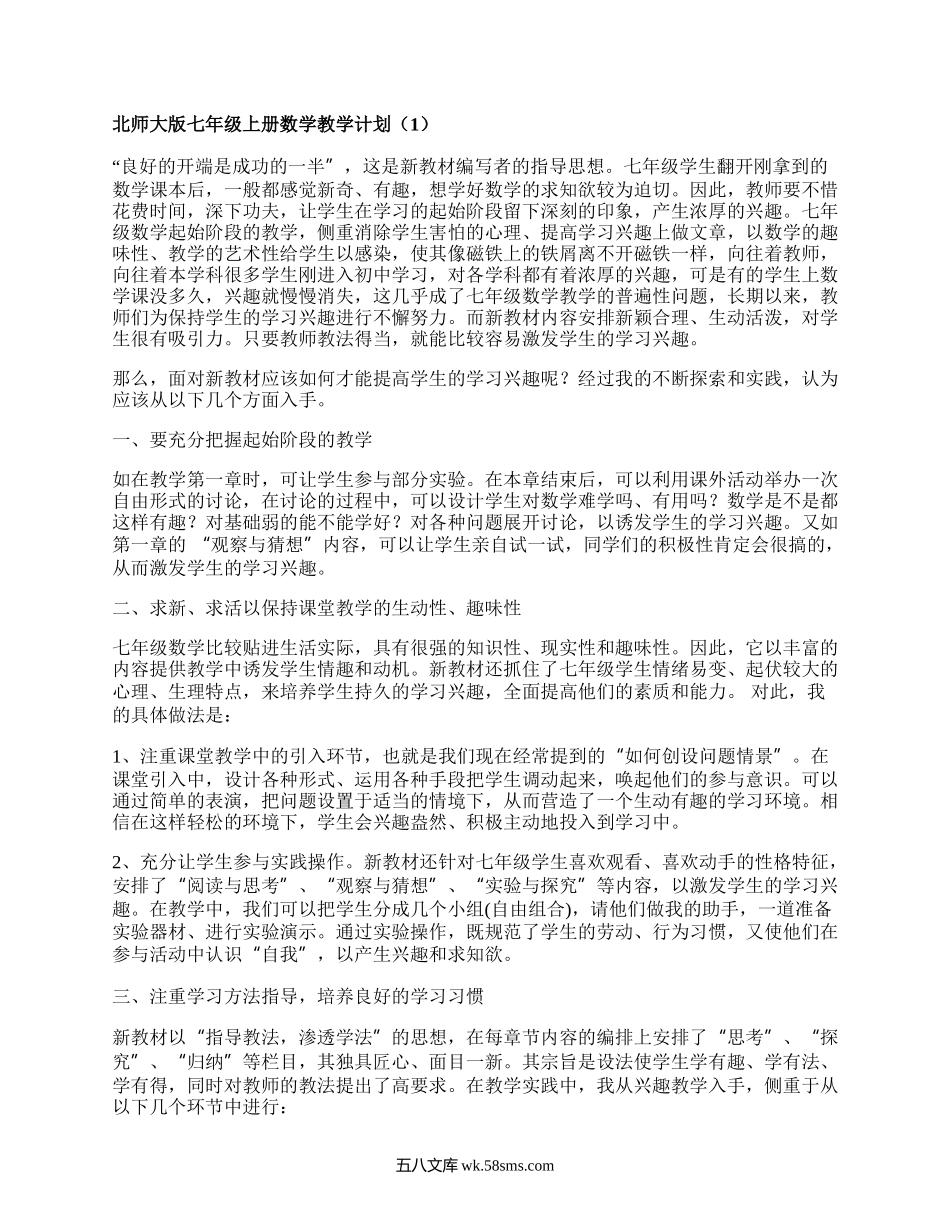 北师大版七年级上册数学教学计划（1）

“良好的开端是成功的一半”，这是新教材编写者的指导思想。七年级学生翻开刚拿到的数学课本后，一般都感觉新奇、有趣，想学好数学的求知欲较为迫切。因此，教师要不惜花费时间，深下功夫，让学生在学习的起始阶段留下深刻的印象，产生浓厚的兴趣。七年级数学起始阶段的教学，侧重消除学生害怕的心理、提高学习兴趣上做文章，以数学的趣味性、教学的艺术性给学生以感染，使其像磁铁上的铁屑离不开磁铁一样，向往着教师，向往着本学科很多学生刚进入初中学习，对各学科都有着浓厚的兴趣，可是有的学生上数学课没多久，兴趣就慢慢消失，这几乎成了七年级数学教学的普遍性问题，长期以来，教师们为保持学生的学习兴趣进行不懈努力。而新教材内容安排新颖合理、生动活泼，对学生很有吸引力。只要教师教法得当，就能比较容易激发学生的学习兴趣。

那么，面对新教材应该如何才能提高学生的学习兴趣呢？经过我的不断探索和实践，认为应该从以下几个方面入手。

一、要充分把握起始阶段的教学

如在教学第一章时，可让学生参与部分实验。在本章结束后，可以利用课外活动举办一次自由形式的讨论，在讨论的过程中，可以设计学生对数学难学吗、有用吗？数学是不是都这样有趣？对基础弱的能不能学好？对各种问题展开讨论，以诱发学生的学习兴趣。又如第一章的 “观察与猜想”内容，可以让学生亲自试一试，同学们的积极性肯定会很搞的，从而激发学生的学习兴趣。

二、求新、求活以保持课堂教学的生动性、趣味性

七年级数学比较贴进生活实际，具有很强的知识性、现实性和趣味性。因此，它以丰富的内容提供教学中诱发学生情趣和动机。新教材还抓住了七年级学生情绪易变、起伏较大的心理、生理特点，来培养学生持久的学习兴趣，全面提高他们的素质和能力。 对此，我的具体做法是：

1、注重课堂教学中的引入环节，也就是我们现在经常提到的“如何创设问题情景”。在课堂引入中，设计各种形式、运用各种手段把学生调动起来，唤起他们的参与意识。可以通过简单的表演，把问题设置于适当的情境下，从而营造了一个生动有趣的学习环境。相信在这样轻松的环境下，学生会兴趣盎然、积极主动地投入到学习中。

2、充分让学生参与实践操作。新教材还针对七年级学生喜欢观看、喜欢动手的性格特征，安排了“阅读与思考”、“观察与猜想”、“实验与探究”等内容，以激发学生的学习兴趣。在教学中，我们可以把学生分成几个小组(自由组合)，请他们做我的助手，一道准备实验器材、进行实验演示。通过实验操作，既规范了学生的劳动、行为习惯，又使他们在参与活动中认识“自我”，以产生兴趣和求知欲。

三、注重学习方法指导，培养良好的学习习惯

新教材以“指导教法，渗透学法”的思想，在每章节内容的编排上安排了“思考”、“探究”、“归纳”等栏目，其独具匠心、面目一新。其宗旨是设法使学生学有趣、学有法、学有得，同时对教师的教法提出了高要求。在教学实践中，我从兴趣教学入手，侧重于从以下几个环节中进行：

五八文库 wk.58sms.com